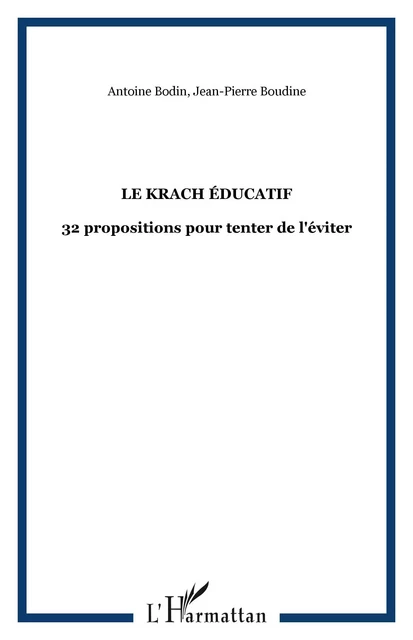 Antoine Bodin, Jean-Pierre Boudine

LE KRACH ÉDUCATIF

32 propositions pour tenter de l'éviter

L'Harmattan